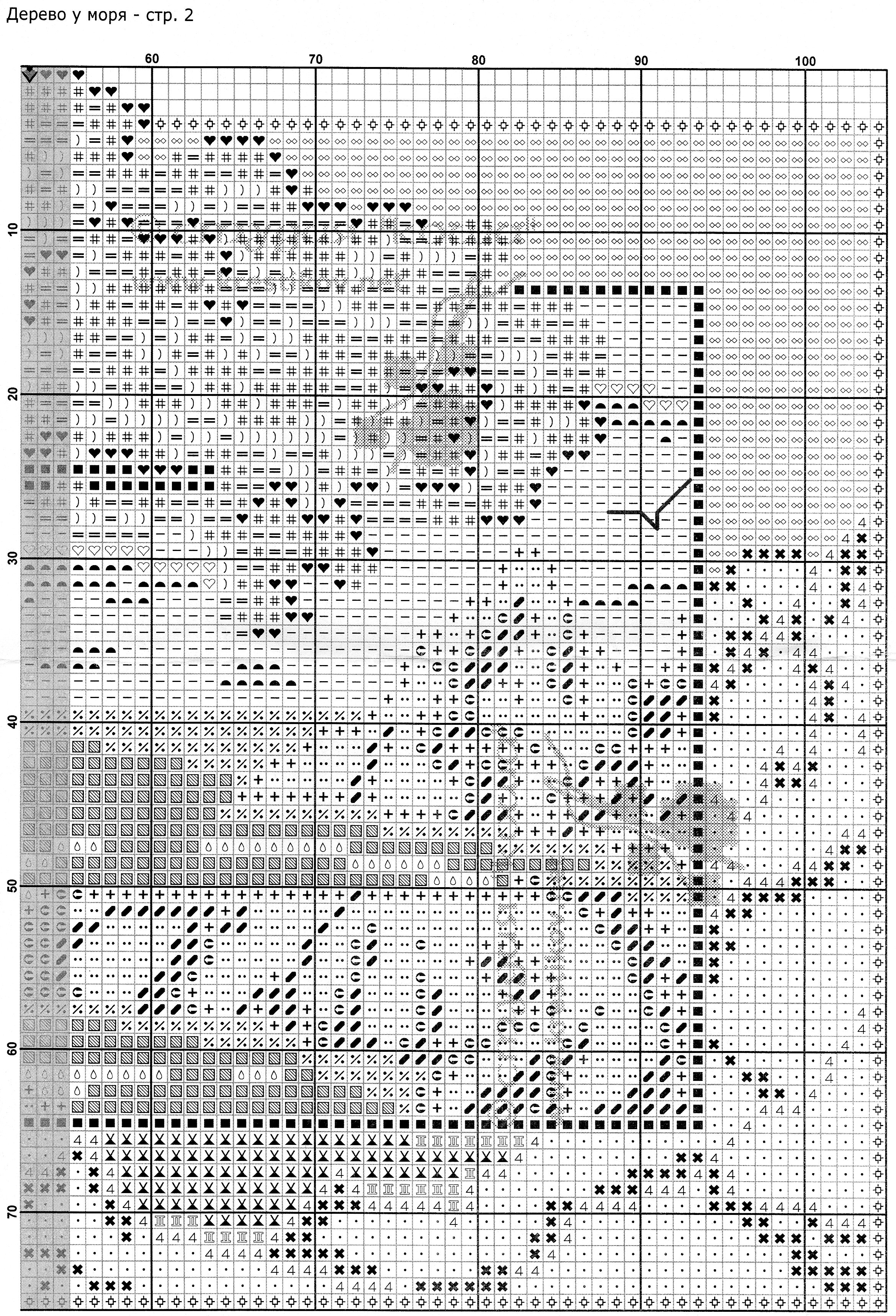 Дерево у моря - стр. 2

60
70
80
90
100

10
20
30
40
50
60
70